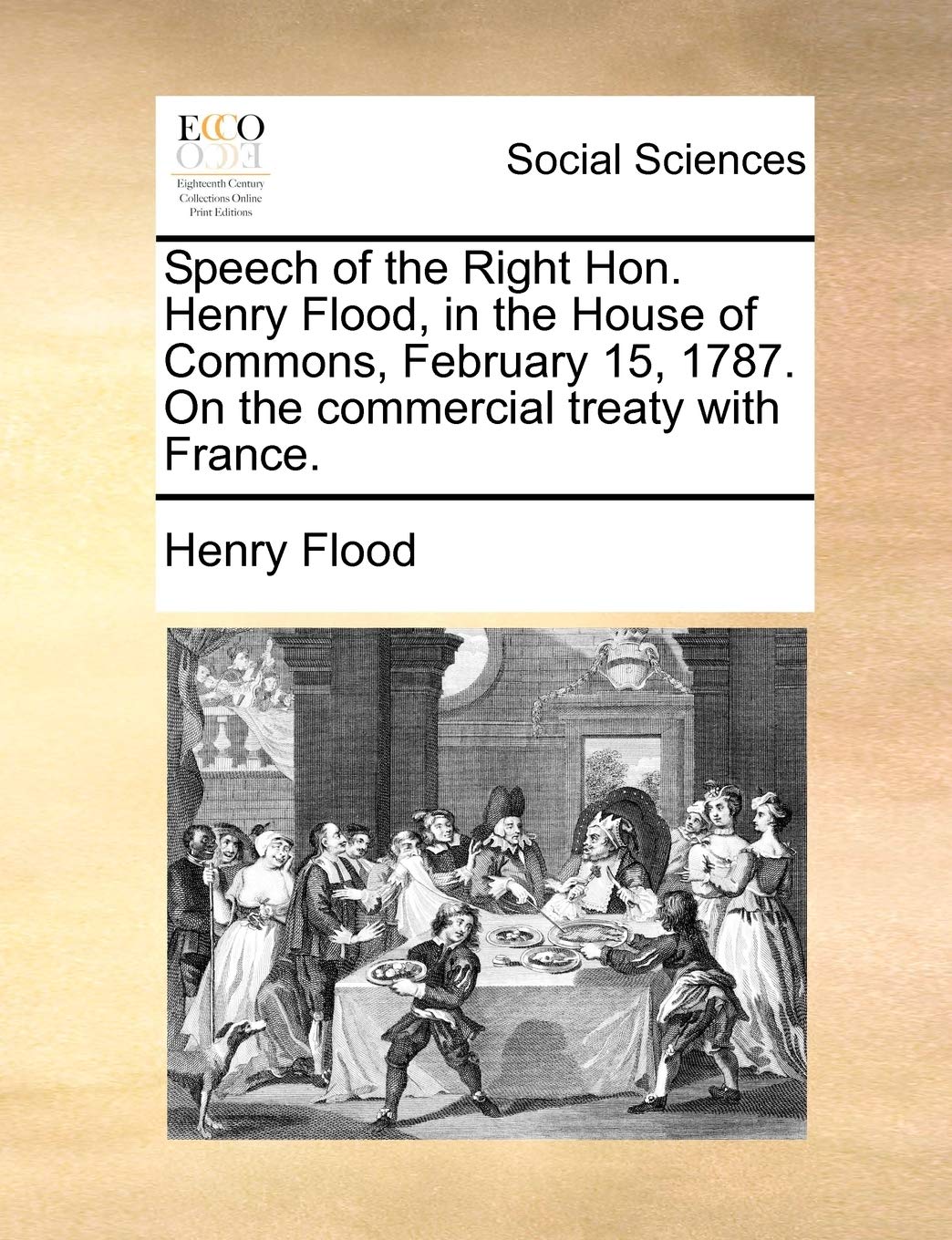 ECCO
Eighteenth Century Collections Online Print Editions

Social Sciences

Speech of the Right Hon. Henry Flood, in the House of Commons, February 15, 1787. On the commercial treaty with France.

Henry Flood